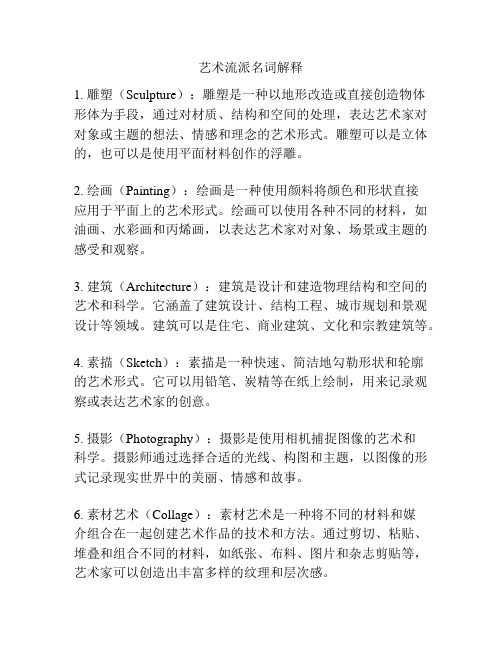 艺术流派名词解释

1. 雕塑（Sculpture）：雕塑是一种以地形改造或直接创造物体形体为手段，通过对材质、结构和空间的处理，表达艺术家对对象或主题的想法、情感和理念的艺术形式。雕塑可以是立体的，也可以是使用平面材料创作的浮雕。

2. 绘画（Painting）：绘画是一种使用颜料将颜色和形状直接应用于平面上的艺术形式。绘画可以使用各种不同的材料，如油画、水彩画和丙烯画，以表达艺术家对对象、场景或主题的感受和观察。

3. 建筑（Architecture）：建筑是设计和建造物理结构和空间的艺术和科学。它涵盖了建筑设计、结构工程、城市规划和景观设计等领域。建筑可以是住宅、商业建筑、文化和宗教建筑等。

4. 素描（Sketch）：素描是一种快速、简洁地勾勒形状和轮廓的艺术形式。它可以用铅笔、炭精等在纸上绘制，用来记录观察或表达艺术家的创意。

5. 摄影（Photography）：摄影是使用相机捕捉图像的艺术和科学。摄影师通过选择合适的光线、构图和主题，以图像的形式记录现实世界中的美丽、情感和故事。

6. 素材艺术（Collage）：素材艺术是一种将不同的材料和媒介组合在一起创建艺术作品的技术和方法。通过剪切、粘贴、堆叠和组合不同的材料，如纸张、布料、图片和杂志剪贴等，艺术家可以创造出丰富多样的纹理和层次感。